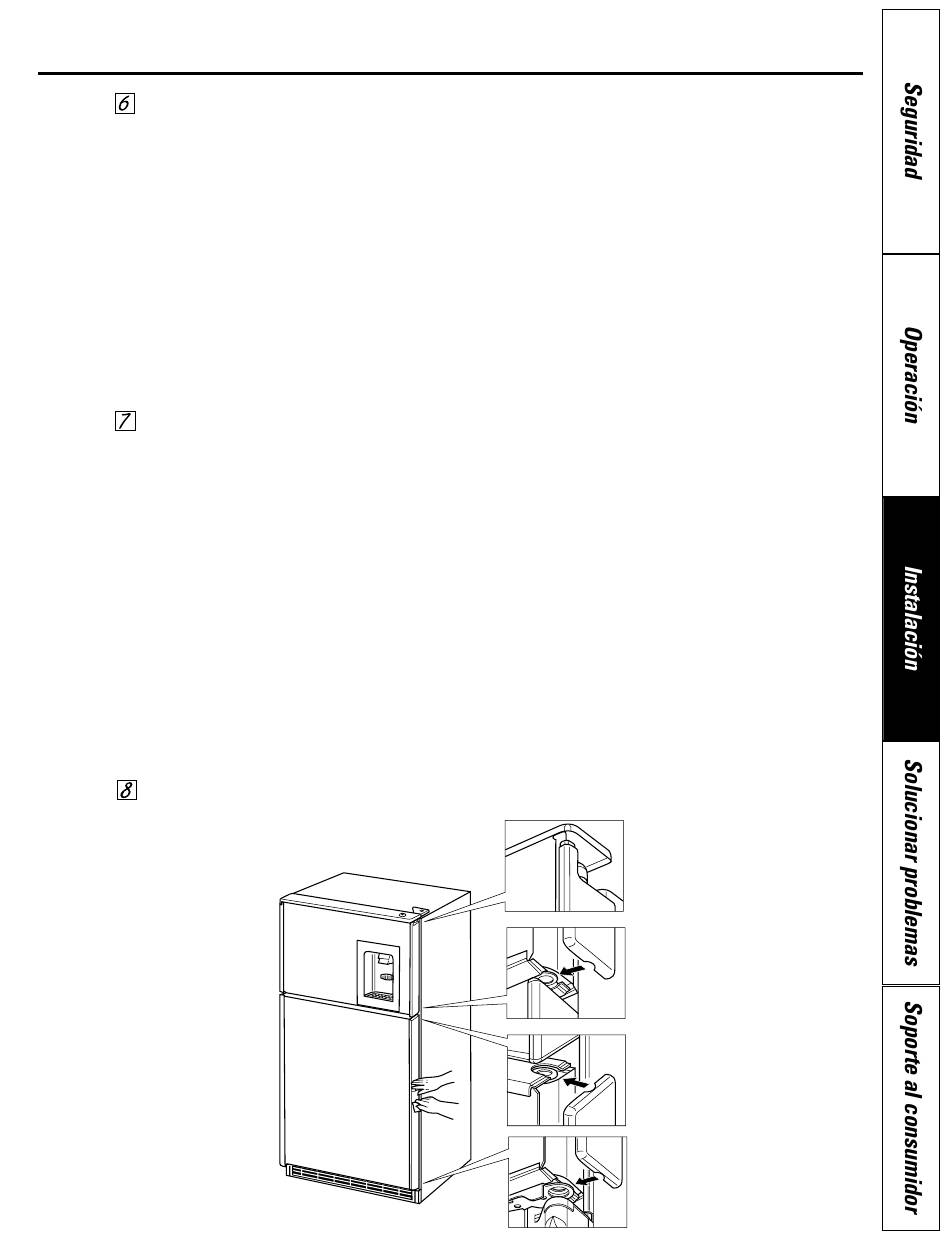 6

7

8

Seguridad

Operación

Instalación

Solucionar problemas

Soporte al consumidor